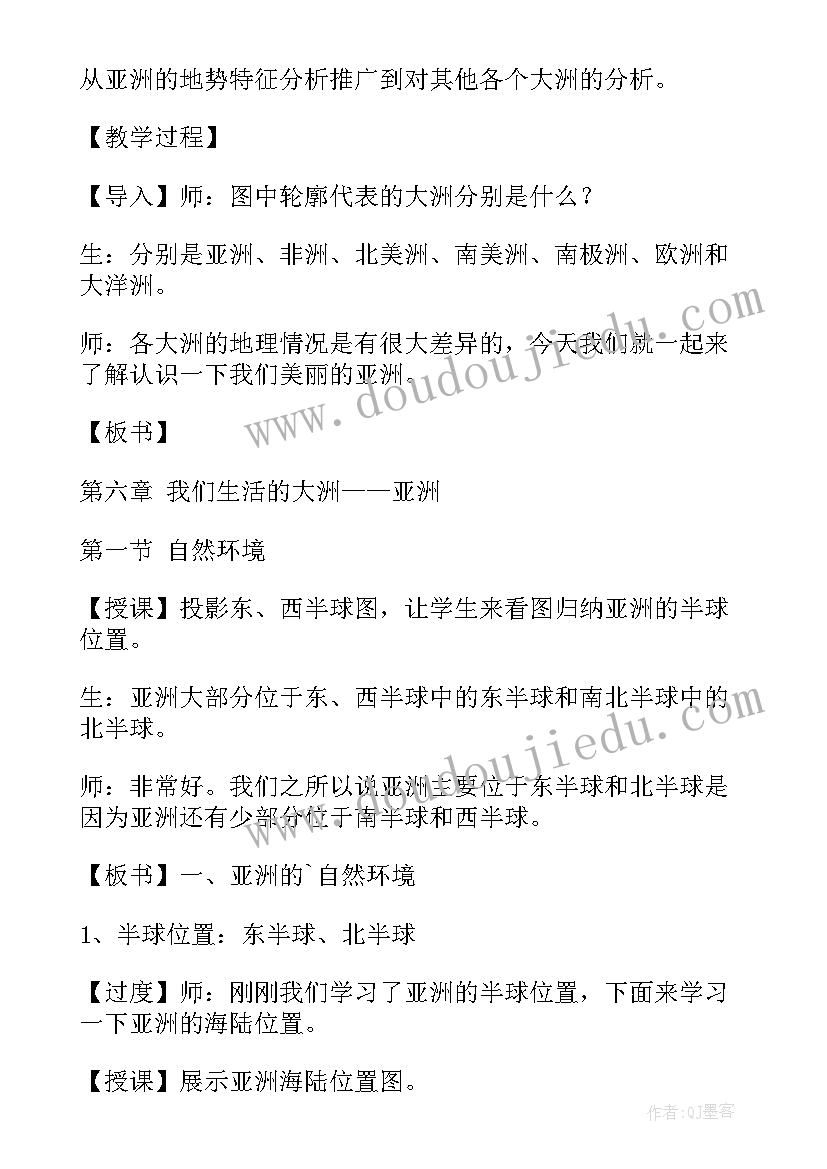 从亚洲的地势特征分析推广到对其他各个大洲的分析。

【教学过程】

【导入】师：图中轮廓代表的大洲分别是什么？

生：分别是亚洲、非洲、北美洲、南美洲、南极洲、欧洲和大洋洲。

师：各大洲的地理情况是有很大差异的，今天我们就一起来了解认识一下我们美丽的亚洲。

【板书】

第六章 我们生活的大洲——亚洲

第一节 自然环境

【授课】投影东、西半球图，让学生来看图归纳亚洲的半球位置。

生：亚洲大部分位于东、西半球中的东半球和南北半球中的北半球。

师：非常好。我们之所以说亚洲主要位于东半球和北半球是因为亚洲还有少部分位于南半球和西半球。

【板书】一、亚洲的`自然环境

1、半球位置：东半球、北半球

【过度】师：刚刚我们学习了亚洲的半球位置，下面来学习一下亚洲的海陆位置。

【授课】展示亚洲海陆位置图。

www.doudoujiedu.com

www.doudoujiedu.com

作者:QJ墨客